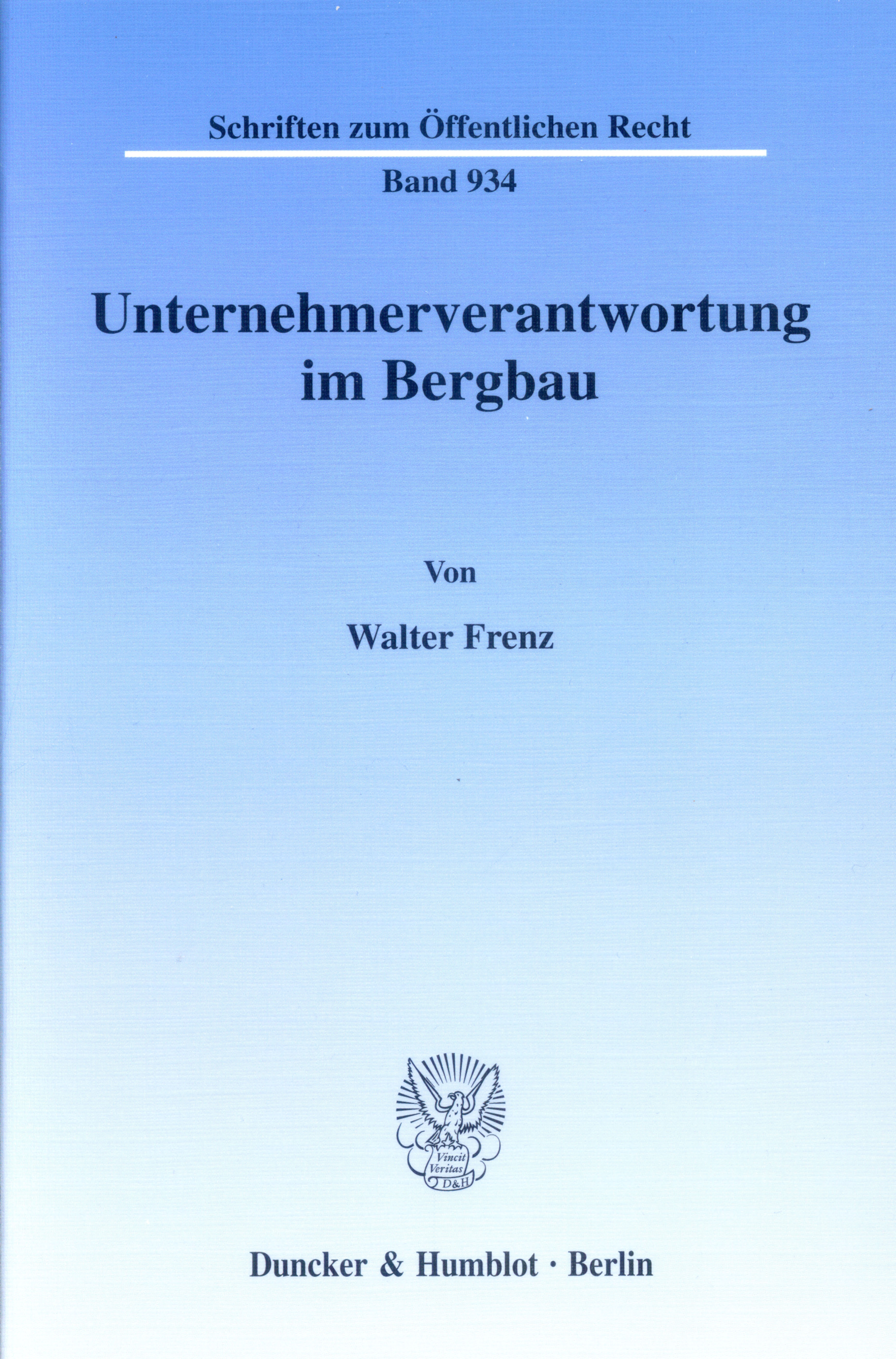 Schriften zum Öffentlichen Recht

Band 934

Unternehmerverantwortung im Bergbau

Von

Walter Frenz

Vincit Veritas D&H

Duncker & Humblot · Berlin